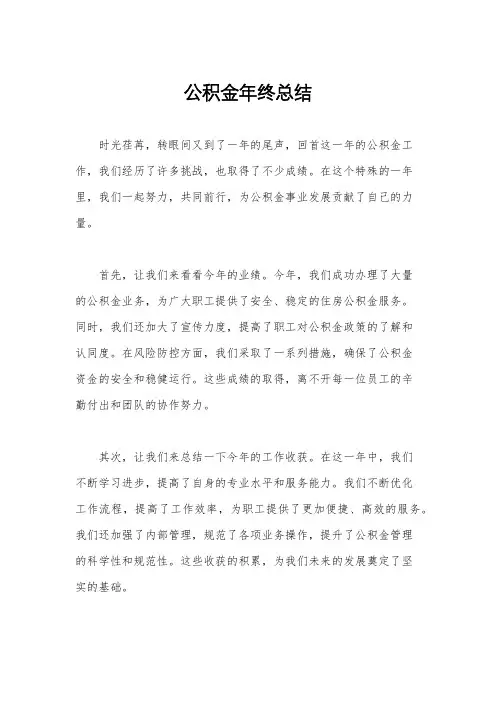 公积金年终总结

时光荏苒，转眼间又到了一年的尾声，回首这一年的公积金工作，我们经历了许多挑战，也取得了不少成绩。在这个特殊的一年里，我们一起努力，共同前行，为公积金事业发展贡献了自己的力量。

首先，让我们来看看今年的业绩。今年，我们成功办理了大量的公积金业务，为广大职工提供了安全、稳定的住房公积金服务。同时，我们还加大了宣传力度，提高了职工对公积金政策的了解和认同度。在风险防控方面，我们采取了一系列措施，确保了公积金资金的安全和稳健运行。这些成绩的取得，离不开每一位员工的辛勤付出和团队的协作努力。

其次，让我们来总结一下今年的工作收获。在这一年中，我们不断学习进步，提高了自身的专业水平和服务能力。我们不断优化工作流程，提高了工作效率，为职工提供了更加便捷、高效的服务。我们还加强了内部管理，规范了各项业务操作，提升了公积金管理的科学性和规范性。这些收获的积累，为我们未来的发展奠定了坚实的基础。